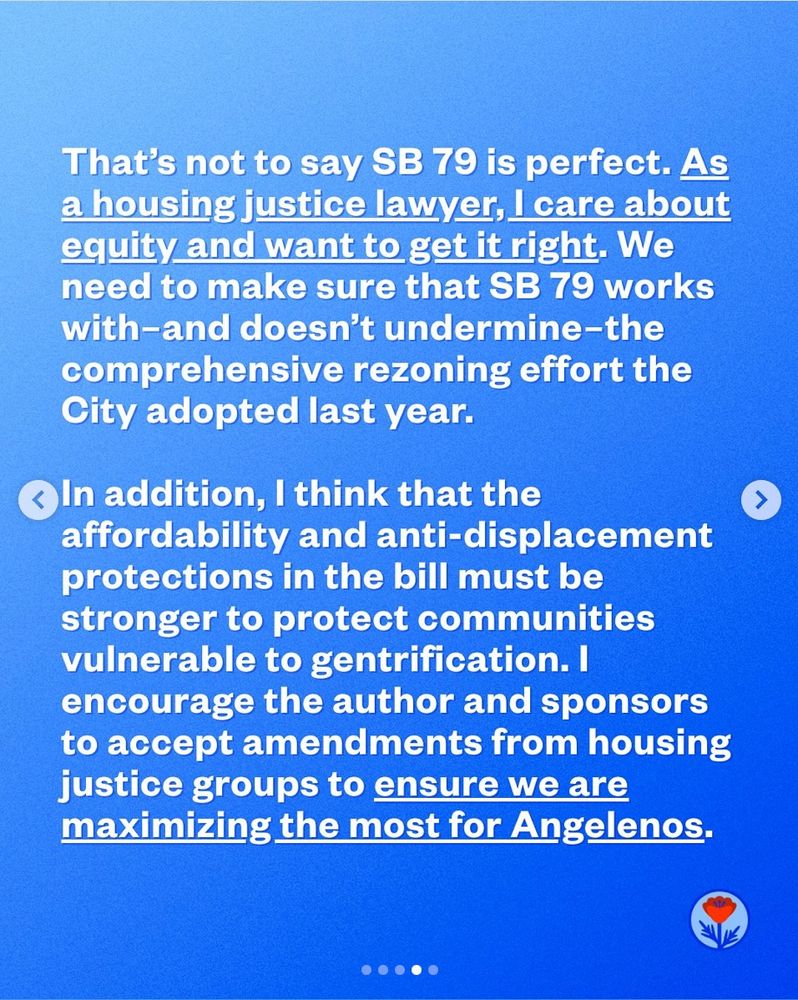 That's not to say SB 79 is perfect. As a housing justice lawyer, I care about equity and want to get it right. We need to make sure that SB 79 works with–and doesn't undermine–the comprehensive rezoning effort the City adopted last year.

In addition, I think that the affordability and anti-displacement protections in the bill must be stronger to protect communities vulnerable to gentrification. I encourage the author and sponsors to accept amendments from housing justice groups to ensure we are maximizing the most for Angelenos.